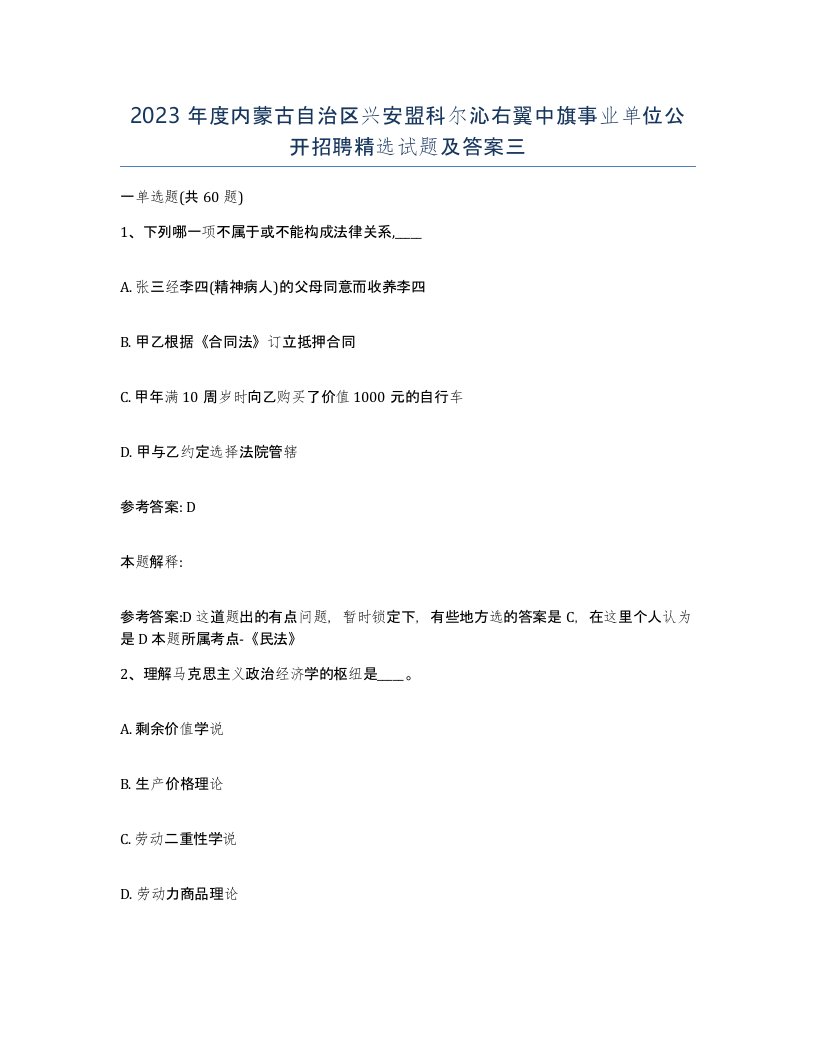 2023 年度内蒙古自治区兴安盟科尔沁右翼中旗事业单位公开招聘精选试题及答案三

一单选题(共 60 题)

1、下列哪一项不属于或不能构成法律关系,____

A. 张三经李四(精神病人)的父母同意而收养李四

B. 甲乙根据《合同法》订立抵押合同

C. 甲年满 10 周岁时向乙购买了价值 1000 元的自行车

D. 甲与乙约定选择法院管辖

参考答案: D

本题解释:

参考答案:D 这道题出的有点问题，暂时锁定下，有些地方选的答案是 C，在这里个人认为是 D 本题所属考点-《民法》

2、理解马克思主义政治经济学的枢纽是____。

A. 剩余价值学说

B. 生产价格理论

C. 劳动二重性学说

D. 劳动力商品理论